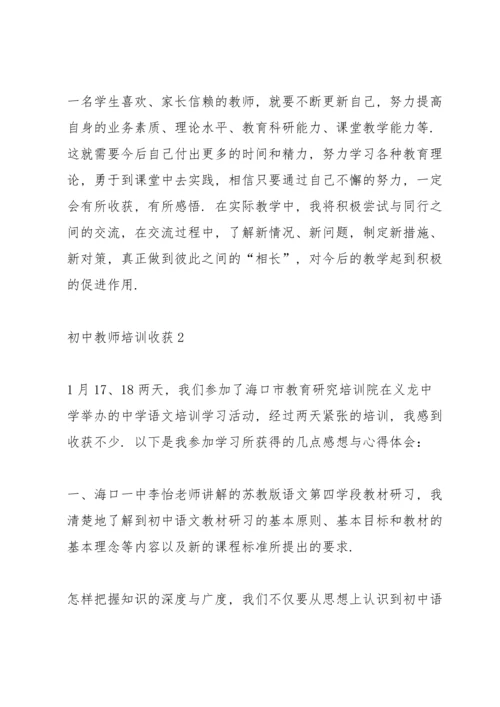 一名学生喜欢、家长信赖的教师，就要不断更新自己，努力提高自身的业务素质、理论水平、教育科研能力、课堂教学能力等．这就需要今后自己付出更多的时间和精力，努力学习各种教育理论，勇于到课堂中去实践，相信只要通过自己不懈的努力，一定会有所收获，有所感悟．在实际教学中，我将积极尝试与同行之间的交流，在交流过程中，了解新情况、新问题，制定新措施、新对策，真正做到彼此之间的“相长”，对今后的教学起到积极的促进作用．

初中教师培训收获 2

1 月 17、18 两天，我们参加了海口市教育研究培训院在义龙中学举办的中学语文培训学习活动，经过两天紧张的培训，我感到收获不少．以下是我参加学习所获得的几点感想与心得体会：

一、海口一中李怡老师讲解的苏教版语文第四学段教材研习，我清楚地了解到初中语文教材研习的基本原则、基本目标和教材的基本理念等内容以及新的课程标准所提出的要求．

怎样把握知识的深度与广度，我们不仅要从思想上认识到初中语